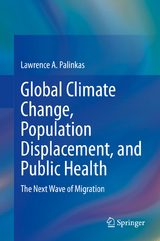 Lawrence A. Palinkas

Global Climate Change, Population Displacement, and Public Health

The Next Wave of Migration

Springer